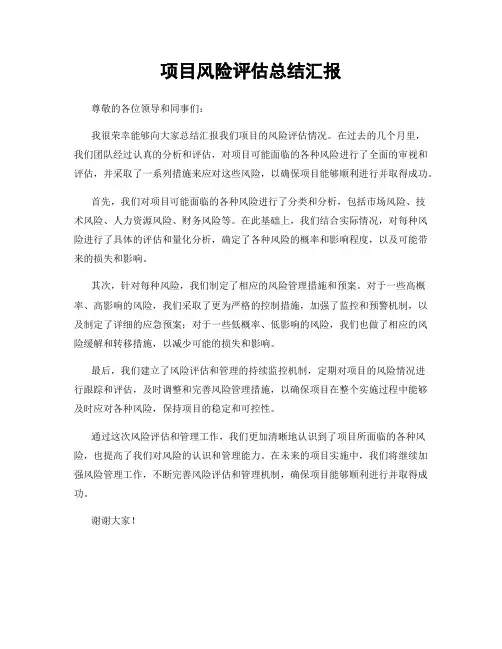 项目风险评估总结汇报

尊敬的各位领导和同事们：

我很荣幸能够向大家总结汇报我们项目的风险评估情况。在过去的几个月里，我们团队经过认真的分析和评估，对项目可能面临的各种风险进行了全面的审视和评估，并采取了一系列措施来应对这些风险，以确保项目能够顺利进行并取得成功。

首先，我们对项目可能面临的各种风险进行了分类和分析，包括市场风险、技术风险、人力资源风险、财务风险等。在此基础上，我们结合实际情况，对每种风险进行了具体的评估和量化分析，确定了各种风险的概率和影响程度，以及可能带来的损失和影响。

其次，针对每种风险，我们制定了相应的风险管理措施和预案。对于一些高概率、高影响的风险，我们采取了更为严格的控制措施，加强了监控和预警机制，以及制定了详细的应急预案；对于一些低概率、低影响的风险，我们也做了相应的风险缓解和转移措施，以减少可能的损失和影响。

最后，我们建立了风险评估和管理的持续监控机制，定期对项目的风险情况进行跟踪和评估，及时调整和完善风险管理措施，以确保项目在整个实施过程中能够及时应对各种风险，保持项目的稳定和可控性。

通过这次风险评估和管理工作，我们更加清晰地认识到了项目所面临的各种风险，也提高了我们对风险的认识和管理能力。在未来的项目实施中，我们将继续加强风险管理工作，不断完善风险评估和管理机制，确保项目能够顺利进行并取得成功。

谢谢大家！